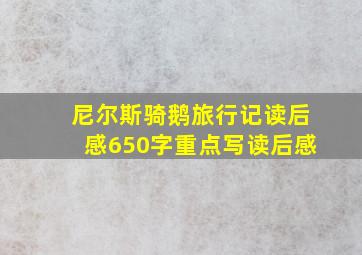 尼尔斯骑鹅旅行记读后感650字重点写读后感